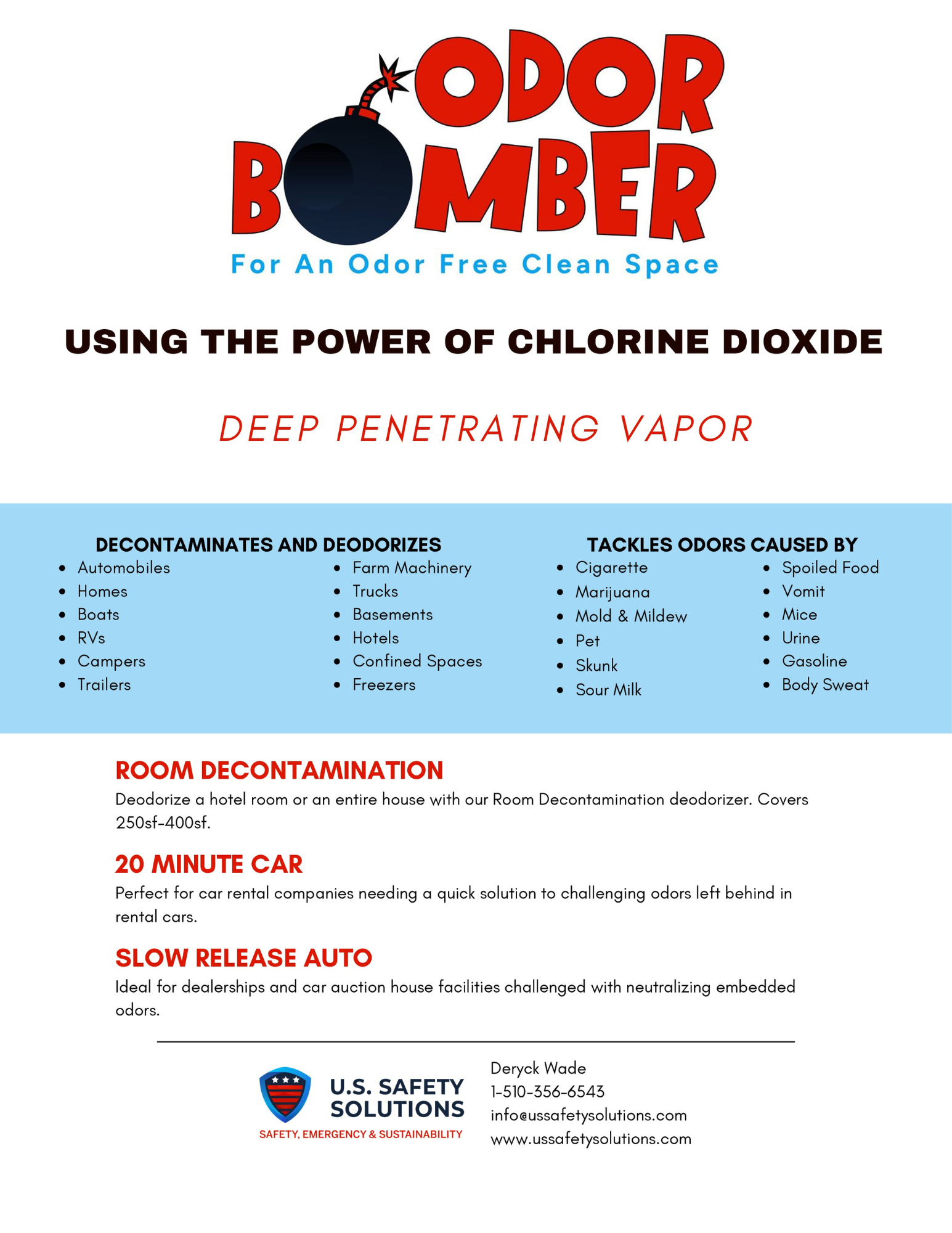 ODOR BOMBER
For An Odor Free Clean Space

USING THE POWER OF CHLORINE DIOXIDE

DEEP PENETRATING VAPOR

DECONTAMINATES AND DEODORIZES
- Automobiles
- Homes
- Boats
- RVs
- Campers
- Trailers

- Farm Machinery
- Trucks
- Basements
- Hotels
- Confined Spaces
- Freezers

TACKLES ODORS CAUSED BY
- Cigarette
- Marijuana
- Mold & Mildew
- Pet
- Skunk
- Sour Milk

- Spoiled Food
- Vomit
- Mice
- Urine
- Gasoline
- Body Sweat

ROOM DECONTAMINATION
Deodorize a hotel room or an entire house with our Room Decontamination deodorizer. Covers 250sf-400sf.

20 MINUTE CAR
Perfect for car rental companies needing a quick solution to challenging odors left behind in rental cars.

SLOW RELEASE AUTO
Ideal for dealerships and car auction house facilities challenged with neutralizing embedded odors.

U.S. SAFETY SOLUTIONS
SAFETY, EMERGENCY & SUSTAINABILITY

Deryck Wade
1-510-356-6543
info@ussafetysolutions.com
www.ussafetysolutions.com